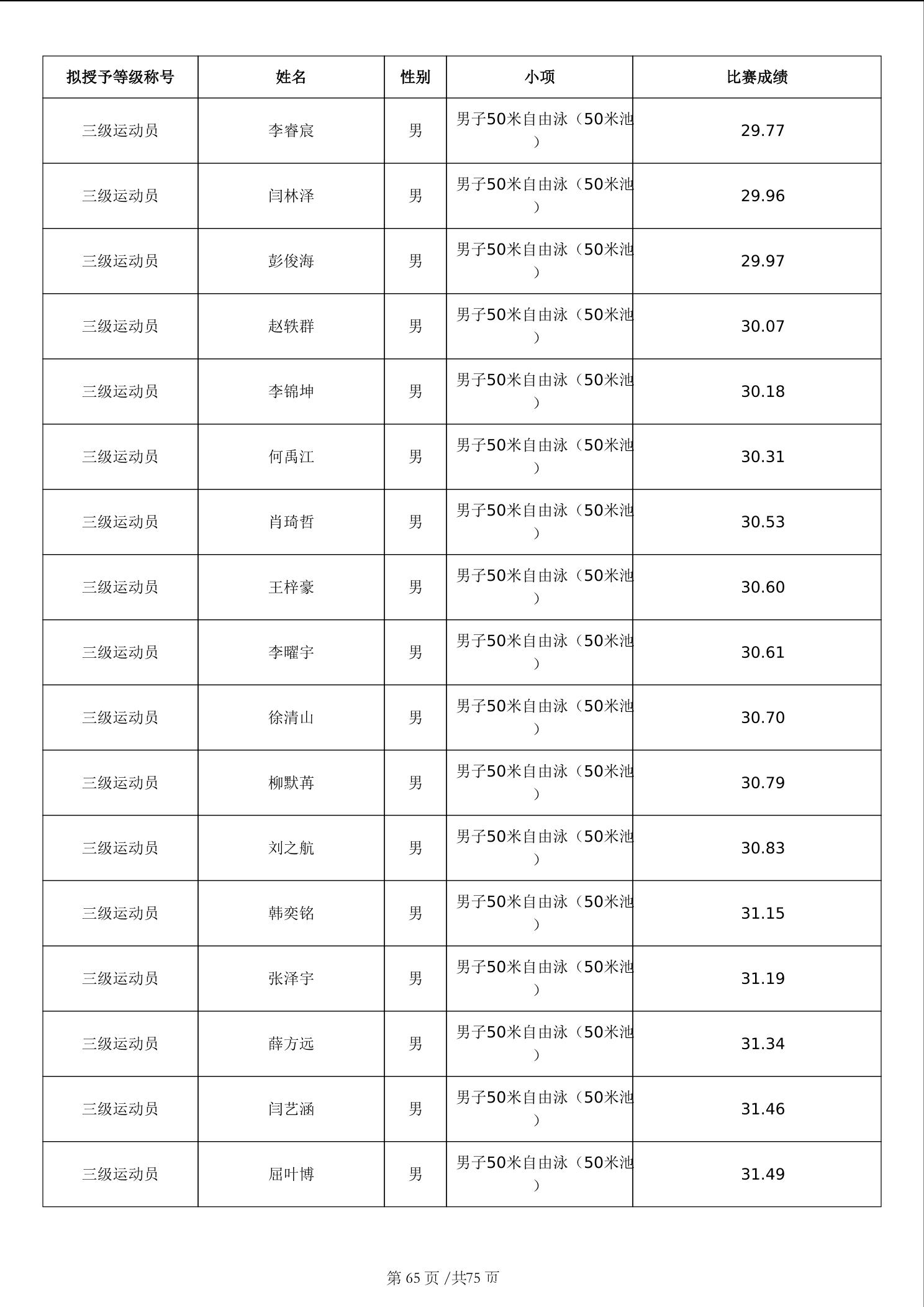 | 拟授予等级称号 | 姓名 | 性别 | 小项 | 比赛成绩 |
|---|---|---|---|---|
| 三级运动员 | 李睿宸 | 男 | 男子50米自由泳（50米池） | 29.77 |
| 三级运动员 | 闫林泽 | 男 | 男子50米自由泳（50米池） | 29.96 |
| 三级运动员 | 彭俊海 | 男 | 男子50米自由泳（50米池） | 29.97 |
| 三级运动员 | 赵轶群 | 男 | 男子50米自由泳（50米池） | 30.07 |
| 三级运动员 | 李锦坤 | 男 | 男子50米自由泳（50米池） | 30.18 |
| 三级运动员 | 何禹江 | 男 | 男子50米自由泳（50米池） | 30.31 |
| 三级运动员 | 肖琦哲 | 男 | 男子50米自由泳（50米池） | 30.53 |
| 三级运动员 | 王梓豪 | 男 | 男子50米自由泳（50米池） | 30.60 |
| 三级运动员 | 李曜宇 | 男 | 男子50米自由泳（50米池） | 30.61 |
| 三级运动员 | 徐清山 | 男 | 男子50米自由泳（50米池） | 30.70 |
| 三级运动员 | 柳默苒 | 男 | 男子50米自由泳（50米池） | 30.79 |
| 三级运动员 | 刘之航 | 男 | 男子50米自由泳（50米池） | 30.83 |
| 三级运动员 | 韩奕铭 | 男 | 男子50米自由泳（50米池） | 31.15 |
| 三级运动员 | 张泽宇 | 男 | 男子50米自由泳（50米池） | 31.19 |
| 三级运动员 | 薛方远 | 男 | 男子50米自由泳（50米池） | 31.34 |
| 三级运动员 | 闫艺涵 | 男 | 男子50米自由泳（50米池） | 31.46 |
| 三级运动员 | 屈叶博 | 男 | 男子50米自由泳（50米池） | 31.49 |

第 65 页 /共75 页